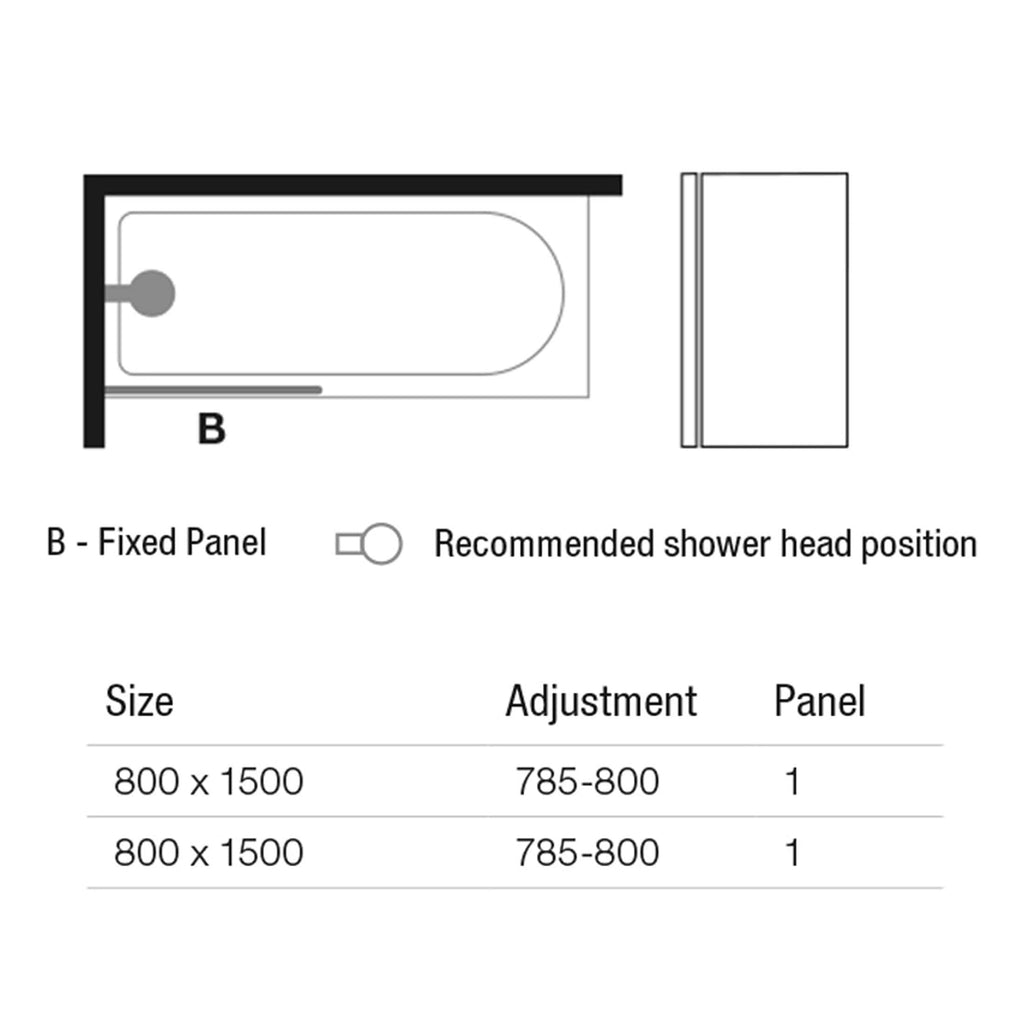 B

B - Fixed Panel

Recommended shower head position

| Size | Adjustment | Panel |
|---|---|---|
| 800 x 1500 | 785-800 | 1 |
| 800 x 1500 | 785-800 | 1 |